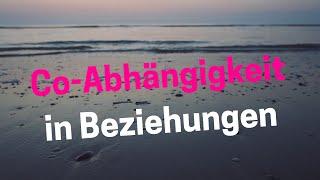 Co-Abhängigkeit
in Beziehungen